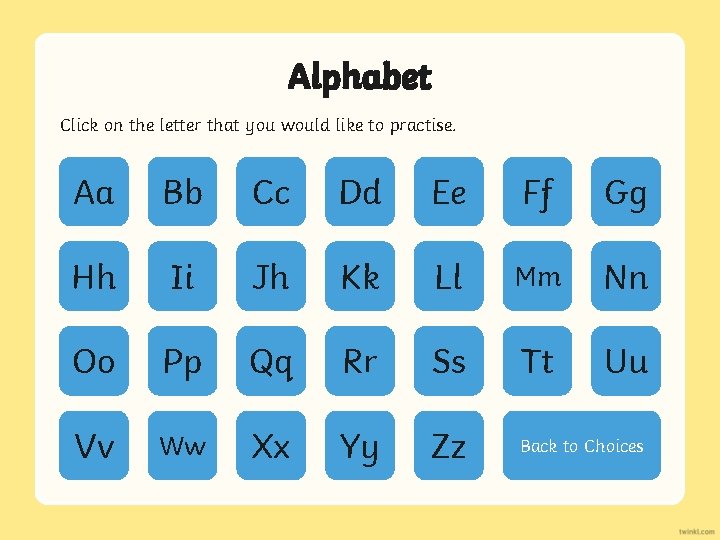 Alphabet

Click on the letter that you would like to practise.

Aa
Bb
Cc
Dd
Ee
Ff
Gg
Hh
Ii
Jh
Kk
Ll
Mm
Nn
Oo
Pp
Qq
Rr
Ss
Tt
Uu
Vv
Ww
Xx
Yy
Zz
Back to Choices

twinkl.com